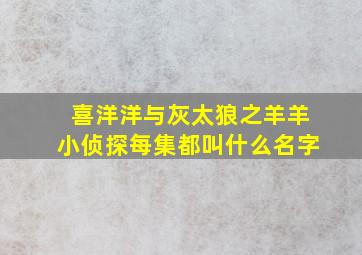 喜洋洋与灰太狼之羊羊小侦探每集都叫什么名字